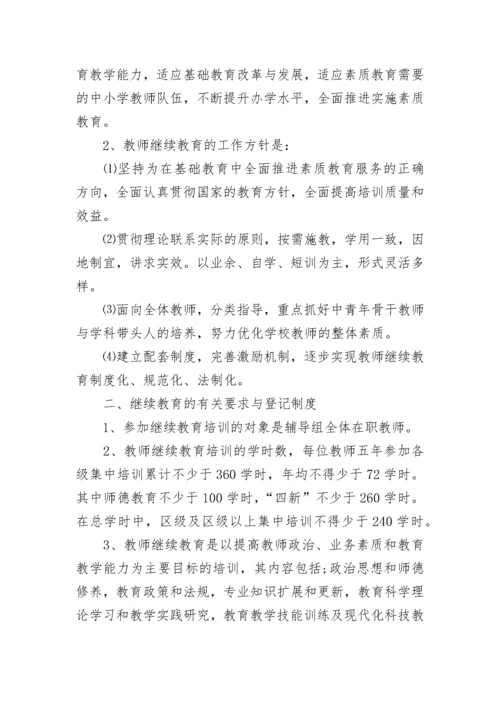 育教学能力，适应基础教育改革与发展，适应素质教育需要的中小学教师队伍，不断提升办学水平，全面推进实施素质教育。

2、教师继续教育的工作方针是：

⑴坚持为在基础教育中全面推进素质教育服务的正确方向，全面认真贯彻国家的教育方针，全面提高培训质量和效益。

⑵贯彻理论联系实际的原则，按需施教，学用一致，因地制宜，讲求实效。以业余、自学、短训为主，形式灵活多样。

⑶面向全体教师，分类指导，重点抓好中青年骨干教师与学科带头人的培养，努力优化学校教师的整体素质。

⑷建立配套制度，完善激励机制，逐步实现教师继续教育制度化、规范化、法制化。

二、继续教育的有关要求与登记制度

1、参加继续教育培训的对象是辅导组全体在职教师。

2、教师继续教育培训的学时数，每位教师五年参加各级集中培训累计不少于360学时，年均不得少于72学时。其中师德教育不少于100学时，“四新”不少于260学时。在总学时中，区级及区级以上集中培训不得少于240学时。

3、教师继续教育是以提高教师政治、业务素质和教育教学能力为主要目标的培训，其内容包括;政治思想和师德修养，教育政策和法规，专业知识扩展和更新，教育科学理论学习和教学实践研究，教育教学技能训练及现代化科技教